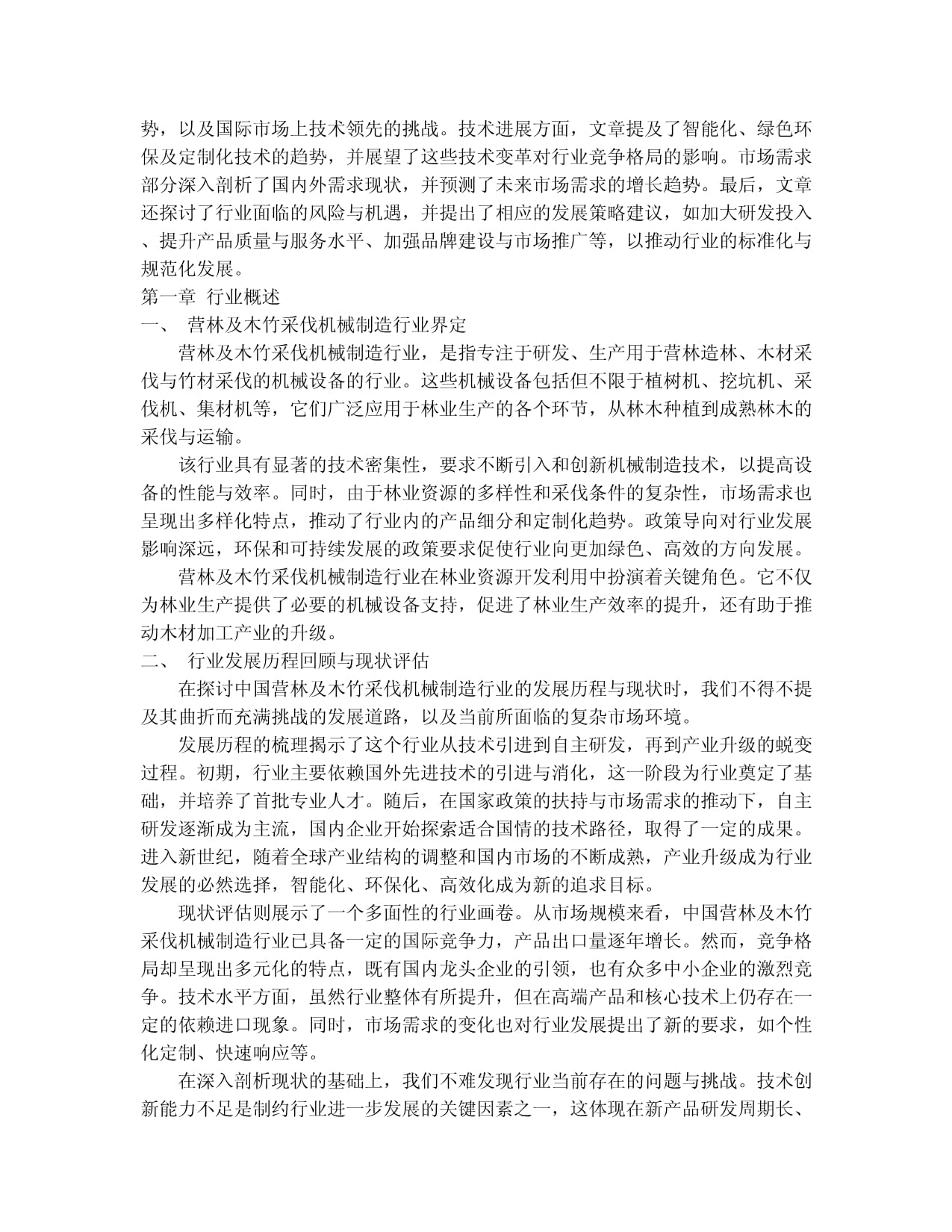 势，以及国际市场上技术领先的挑战。技术进展方面，文章提及了智能化、绿色环保及定制化技术的趋势，并展望了这些技术变革对行业竞争格局的影响。市场需求部分深入剖析了国内外需求现状，并预测了未来市场需求的增长趋势。最后，文章还探讨了行业面临的风险与机遇，并提出了相应的发展策略建议，如加大研发投入、提升产品质量与服务水平、加强品牌建设与市场推广等，以推动行业的标准化与规范化发展。

第一章 行业概述

一、 营林及木竹采伐机械制造行业界定

营林及木竹采伐机械制造行业，是指专注于研发、生产用于营林造林、木材采伐与竹材采伐的机械设备的行业。这些机械设备包括但不限于植树机、挖坑机、采伐机、集材机等，它们广泛应用于林业生产的各个环节，从林木种植到成熟林木的采伐与运输。

该行业具有显著的技术密集性，要求不断引入和创新机械制造技术，以提高设备的性能与效率。同时，由于林业资源的多样性和采伐条件的复杂性，市场需求也呈现出多样化特点，推动了行业内的产品细分和定制化趋势。政策导向对行业发展影响深远，环保和可持续发展的政策要求促使行业向更加绿色、高效的方向发展。

营林及木竹采伐机械制造行业在林业资源开发利用中扮演着关键角色。它不仅为林业生产提供了必要的机械设备支持，促进了林业生产效率的提升，还有助于推动木材加工产业的升级。

二、 行业发展历程回顾与现状评估

在探讨中国营林及木竹采伐机械制造行业的发展历程与现状时，我们不得不提及其曲折而充满挑战的发展道路，以及当前所面临的复杂市场环境。

发展历程的梳理揭示了这个行业从技术引进到自主研发，再到产业升级的蜕变过程。初期，行业主要依赖国外先进技术的引进与消化，这一阶段为行业奠定了基础，并培养了首批专业人才。随后，在国家政策的扶持与市场需求的推动下，自主研发逐渐成为主流，国内企业开始探索适合国情的技术路径，取得了一定的成果。进入新世纪，随着全球产业结构的调整和国内市场的不断成熟，产业升级成为行业发展的必然选择，智能化、环保化、高效化成为新的追求目标。

现状评估则展示了一个多面性的行业画卷。从市场规模来看，中国营林及木竹采伐机械制造行业已具备一定的国际竞争力，产品出口量逐年增长。然而，竞争格局却呈现出多元化的特点，既有国内龙头企业的引领，也有众多中小企业的激烈竞争。技术水平方面，虽然行业整体有所提升，但在高端产品和核心技术上仍存在一定的依赖进口现象。同时，市场需求的变化也对行业发展提出了新的要求，如个性化定制、快速响应等。

在深入剖析现状的基础上，我们不难发现行业当前存在的问题与挑战。技术创新能力不足是制约行业进一步发展的关键因素之一，这体现在新产品研发周期长、